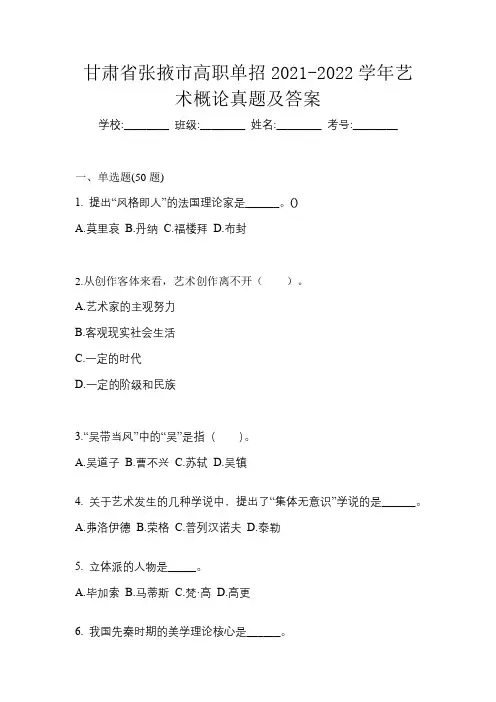 甘肃省张掖市高职单招 2021-2022 学年艺术概论真题及答案

学校:________ 班级:________ 姓名:________ 考号:________

一、单选题(50 题)

1. 提出“风格即人”的法国理论家是______。()

A.莫里哀 B.丹纳 C.福楼拜 D.布封

2.从创作客体来看，艺术创作离不开（　　）。

A.艺术家的主观努力

B.客观现实社会生活

C.一定的时代

D.一定的阶级和民族

3.“吴带当风”中的“吴”是指（　　）。

A.吴道子 B.曹不兴 C.苏轼 D.吴镇

4. 关于艺术发生的几种学说中，提出了“集体无意识”学说的是______。

A.弗洛伊德 B.荣格 C.普列汉诺夫 D.泰勒

5. 立体派的人物是_____。

A.毕加索 B.马蒂斯 C.梵·高 D.高更

6. 我国先秦时期的美学理论核心是______。